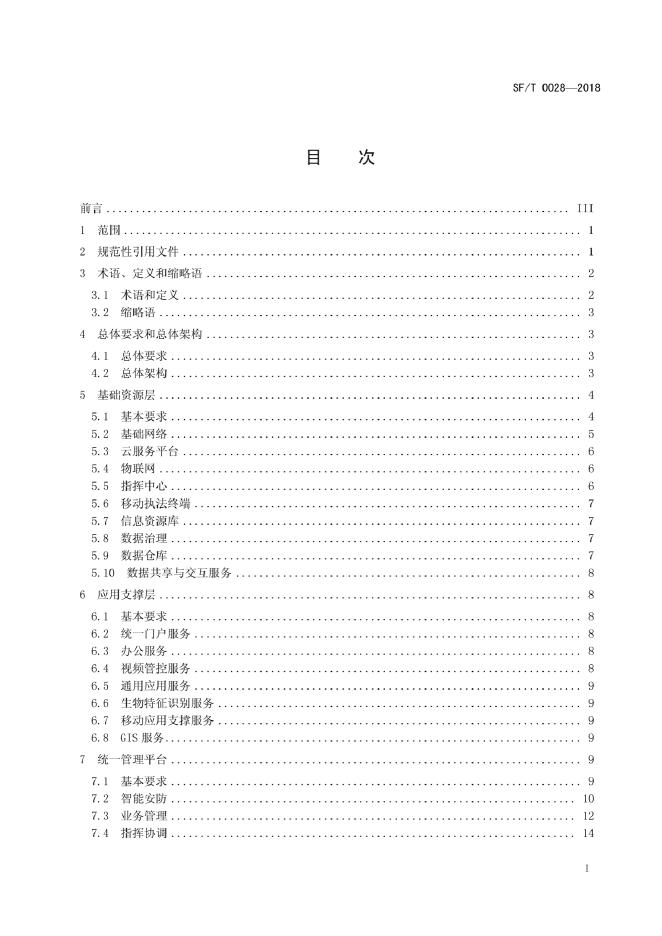 SF/T 0028—2018

目　次

前言 .......... III
1　范围 .......... 1
2　规范性引用文件 .......... 1
3　术语、定义和缩略语 .......... 2
3.1　术语和定义 .......... 2
3.2　缩略语 .......... 3
4　总体要求和总体架构 .......... 3
4.1　总体要求 .......... 3
4.2　总体架构 .......... 3
5　基础资源层 .......... 4
5.1　基本要求 .......... 4
5.2　基础网络 .......... 5
5.3　云服务平台 .......... 6
5.4　物联网 .......... 6
5.5　指挥中心 .......... 6
5.6　移动执法终端 .......... 7
5.7　信息资源库 .......... 7
5.8　数据治理 .......... 7
5.9　数据仓库 .......... 7
5.10　数据共享与交互服务 .......... 8
6　应用支撑层 .......... 8
6.1　基本要求 .......... 8
6.2　统一门户服务 .......... 8
6.3　办公服务 .......... 8
6.4　视频管控服务 .......... 8
6.5　通用应用服务 .......... 9
6.6　生物特征识别服务 .......... 9
6.7　移动应用支撑服务 .......... 9
6.8　GIS 服务 .......... 9
7　统一管理平台 .......... 9
7.1　基本要求 .......... 9
7.2　智能安防 .......... 10
7.3　业务管理 .......... 12
7.4　指挥协调 .......... 14

I